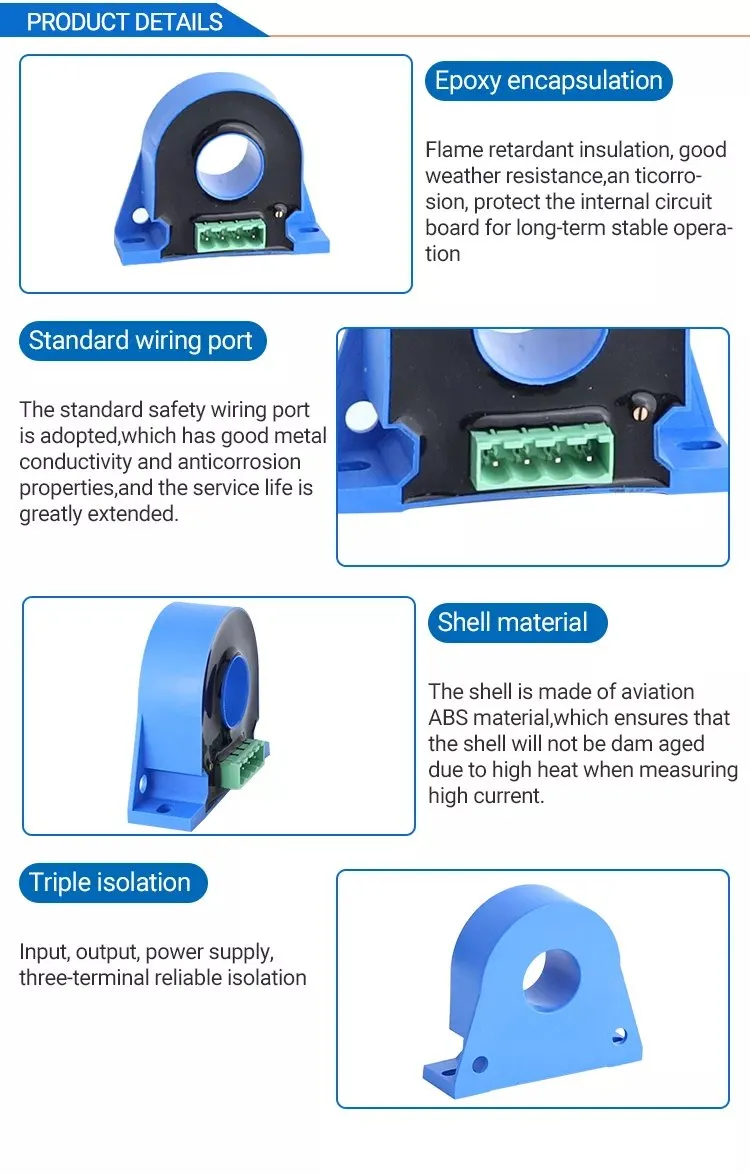 PRODUCT DETAILS

Epoxy encapsulation

Flame retardant insulation, good weather resistance,an ticorrosion, protect the internal circuit board for long-term stable operation

Standard wiring port

The standard safety wiring port is adopted,which has good metal conductivity and anticorrosion properties,and the service life is greatly extended.

Shell material

The shell is made of aviation ABS material,which ensures that the shell will not be dam aged due to high heat when measuring high current.

Triple isolation

Input, output, power supply, three-terminal reliable isolation